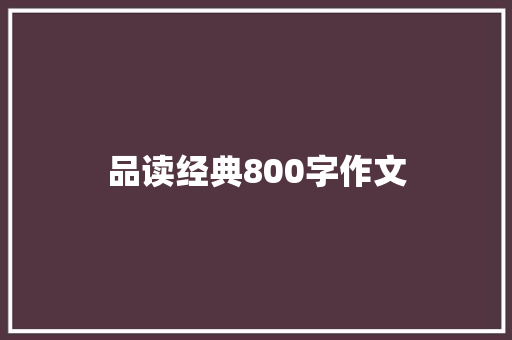 品读经典800字作文